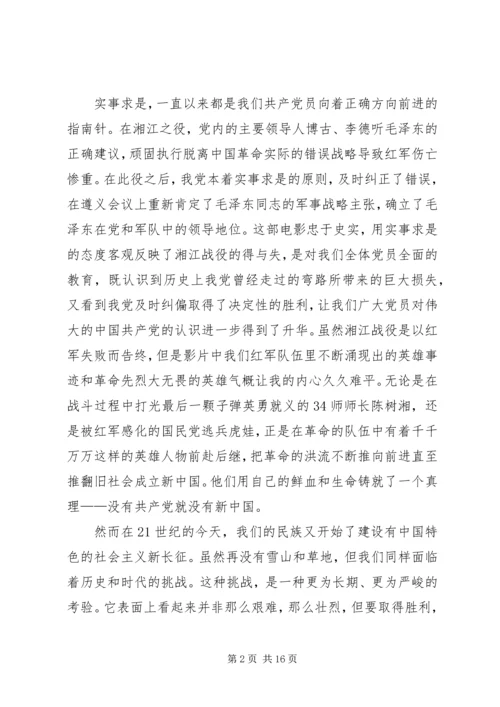 实事求是，一直以来都是我们共产党员向着正确方向前进的指南针。在湘江之役，党内的主要领导人博古、李德听毛泽东的正确建议，顽固执行脱离中国革命实际的错误战略导致红军伤亡惨重。在此役之后，我党本着实事求是的原则，及时纠正了错误，在遵义会议上重新肯定了毛泽东同志的军事战略主张，确立了毛泽东在党和军队中的领导地位。这部电影忠于史实，用实事求是的态度客观反映了湘江战役的得与失，是对我们全体党员全面的教育，既认识到历史上我党曾经走过的弯路所带来的巨大损失，又看到我党及时纠偏取得了决定性的胜利，让我们广大党员对伟大的中国共产党的认识进一步得到了升华。虽然湘江战役是以红军失败而告终，但是影片中我们红军队伍里不断涌现出的英雄事迹和革命先烈大无畏的英雄气概让我的内心久久难平。无论是在战斗过程中打光最后一颗子弹英勇就义的34师师长陈树湘，还是被红军感化的国民党逃兵虎娃，正是在革命的队伍中有着千千万万这样的英雄人物前赴后继，把革命的洪流不断推向前进直至推翻旧社会成立新中国。他们用自己的鲜血和生命铸就了一个真理——没有共产党就没有新中国。

然而在21世纪的今天，我们的民族又开始了建设有中国特色的社会主义新长征。虽然再没有雪山和草地，但我们同样面临着历史和时代的挑战。这种挑战，是一种更为长期、更为严峻的考验。它表面上看起来并非那么艰难，那么壮烈，但要取得胜利，

第2页 共16页